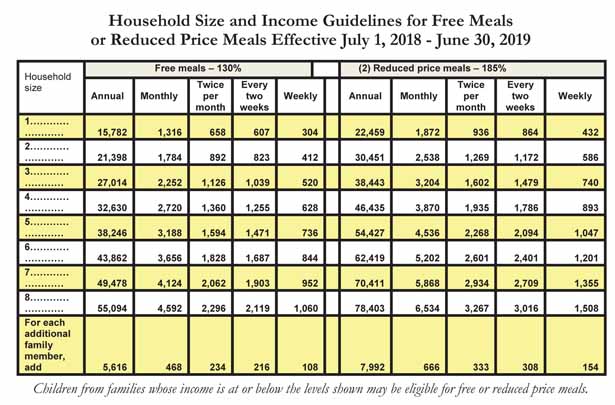 Household Size and Income Guidelines for Free Meals or Reduced Price Meals Effective July 1, 2018 - June 30, 2019

| Household size | Free meals – 130% | | | | | | (2) Reduced price meals – 185% | | | | |
|---|---|---|---|---|---|---|---|---|---|---|---|
| | Annual | Monthly | Twice per month | Every two weeks | Weekly | | Annual | Monthly | Twice per month | Every two weeks | Weekly |
| 1………… ………… | 15,782 | 1,316 | 658 | 607 | 304 | | 22,459 | 1,872 | 936 | 864 | 432 |
| 2………… ………… | 21,398 | 1,784 | 892 | 823 | 412 | | 30,451 | 2,538 | 1,269 | 1,172 | 586 |
| 3………… ………… | 27,014 | 2,252 | 1,126 | 1,039 | 520 | | 38,443 | 3,204 | 1,602 | 1,479 | 740 |
| 4………… ………… | 32,630 | 2,720 | 1,360 | 1,255 | 628 | | 46,435 | 3,870 | 1,935 | 1,786 | 893 |
| 5………… ………… | 38,246 | 3,188 | 1,594 | 1,471 | 736 | | 54,427 | 4,536 | 2,268 | 2,094 | 1,047 |
| 6………… ………… | 43,862 | 3,656 | 1,828 | 1,687 | 844 | | 62,419 | 5,202 | 2,601 | 2,401 | 1,201 |
| 7………… ………… | 49,478 | 4,124 | 2,062 | 1,903 | 952 | | 70,411 | 5,868 | 2,934 | 2,709 | 1,355 |
| 8………… ………… | 55,094 | 4,592 | 2,296 | 2,119 | 1,060 | | 78,403 | 6,534 | 3,267 | 3,016 | 1,508 |
| For each additional family member, add | 5,616 | 468 | 234 | 216 | 108 | | 7,992 | 666 | 333 | 308 | 154 |

Children from families whose income is at or below the levels shown may be eligible for free or reduced price meals.